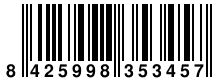 8 425998 353457